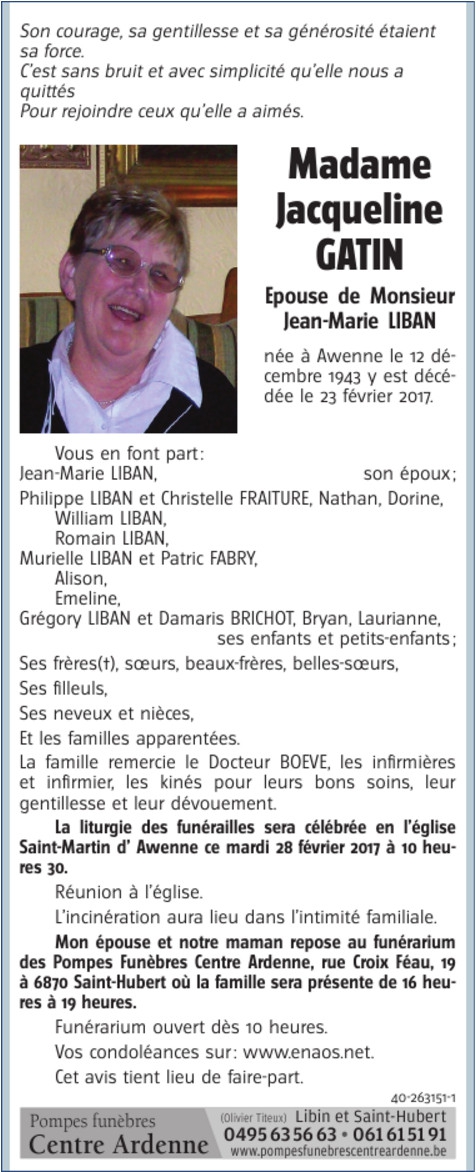 Son courage, sa gentillesse et sa générosité étaient sa force.
C'est sans bruit et avec simplicité qu'elle nous a quittés
Pour rejoindre ceux qu'elle a aimés.

Madame Jacqueline GATIN

Epouse de Monsieur Jean-Marie LIBAN

née à Awenne le 12 décembre 1943 y est décédée le 23 février 2017.

Vous en font part:
Jean-Marie LIBAN, son époux;
Philippe LIBAN et Christelle FRAITURE, Nathan, Dorine,
William LIBAN,
Romain LIBAN,
Murielle LIBAN et Patric FABRY,
Alison,
Emeline,
Grégory LIBAN et Damaris BRICHOT, Bryan, Laurianne,
ses enfants et petits-enfants;
Ses frères(†), sœurs, beaux-frères, belles-sœurs,
Ses filleuls,
Ses neveux et nièces,
Et les familles apparentées.

La famille remercie le Docteur BOEVE, les infirmières et infirmier, les kinés pour leurs bons soins, leur gentillesse et leur dévouement.

La liturgie des funérailles sera célébrée en l'église Saint-Martin d' Awenne ce mardi 28 février 2017 à 10 heures 30.

Réunion à l'église.

L'incinération aura lieu dans l'intimité familiale.

Mon épouse et notre maman repose au funérarium des Pompes Funèbres Centre Ardenne, rue Croix Féau, 19 à 6870 Saint-Hubert où la famille sera présente de 16 heures à 19 heures.

Funérarium ouvert dès 10 heures.

Vos condoléances sur: www.enaos.net.

Cet avis tient lieu de faire-part.

40-263151-1

Pompes funèbres
Centre Ardenne
(Olivier Titeux) Libin et Saint-Hubert
0495 63 56 63 • 061 61 51 91
www.pompesfunebrescentreardenne.be